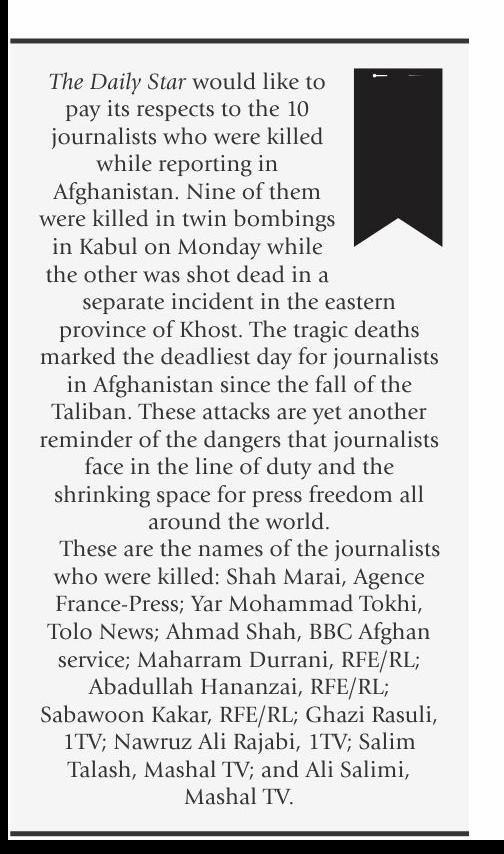 The Daily Star would like to pay its respects to the 10 journalists who were killed while reporting in Afghanistan. Nine of them were killed in twin bombings in Kabul on Monday while the other was shot dead in a separate incident in the eastern province of Khost. The tragic deaths marked the deadliest day for journalists in Afghanistan since the fall of the Taliban. These attacks are yet another reminder of the dangers that journalists face in the line of duty and the shrinking space for press freedom all around the world.

These are the names of the journalists who were killed: Shah Marai, Agence France-Press; Yar Mohammad Tokhi, Tolo News; Ahmad Shah, BBC Afghan service; Maharram Durrani, RFE/RL; Abadullah Hananzai, RFE/RL; Sabawoon Kakar, RFE/RL; Ghazi Rasuli, 1TV; Nawruz Ali Rajabi, 1TV; Salim Talash, Mashal TV; and Ali Salimi, Mashal TV.